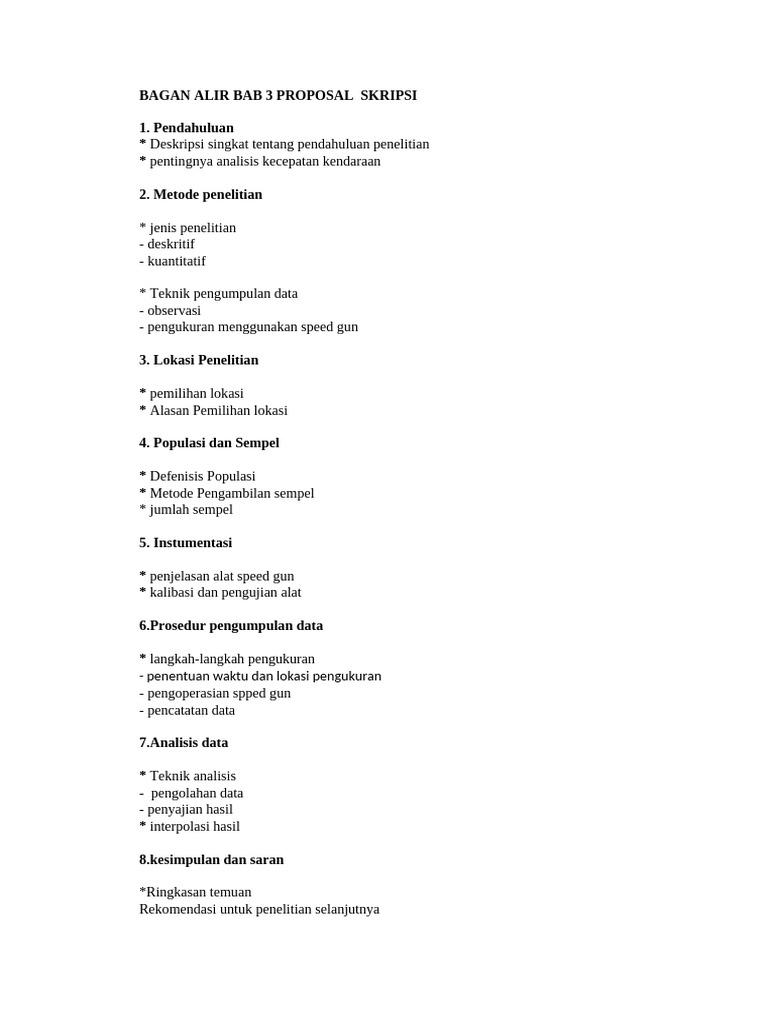 BAGAN ALIR BAB 3 PROPOSAL SKRIPSI

1. Pendahuluan
* Deskripsi singkat tentang pendahuluan penelitian
* pentingnya analisis kecepatan kendaraan

2. Metode penelitian

* jenis penelitian
- deskritif
- kuantitatif

* Teknik pengumpulan data
- observasi
- pengukuran menggunakan speed gun

3. Lokasi Penelitian

* pemilihan lokasi
* Alasan Pemilihan lokasi

4. Populasi dan Sempel

* Defenisis Populasi
* Metode Pengambilan sempel
* jumlah sempel

5. Instumentasi

* penjelasan alat speed gun
* kalibasi dan pengujian alat

6.Prosedur pengumpulan data

* langkah-langkah pengukuran
- penentuan waktu dan lokasi pengukuran
- pengoperasian spped gun
- pencatatan data

7.Analisis data

* Teknik analisis
- pengolahan data
- penyajian hasil
* interpolasi hasil

8.kesimpulan dan saran

*Ringkasan temuan
Rekomendasi untuk penelitian selanjutnya